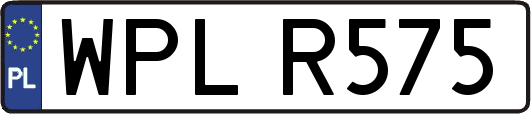 PL
WPL R575